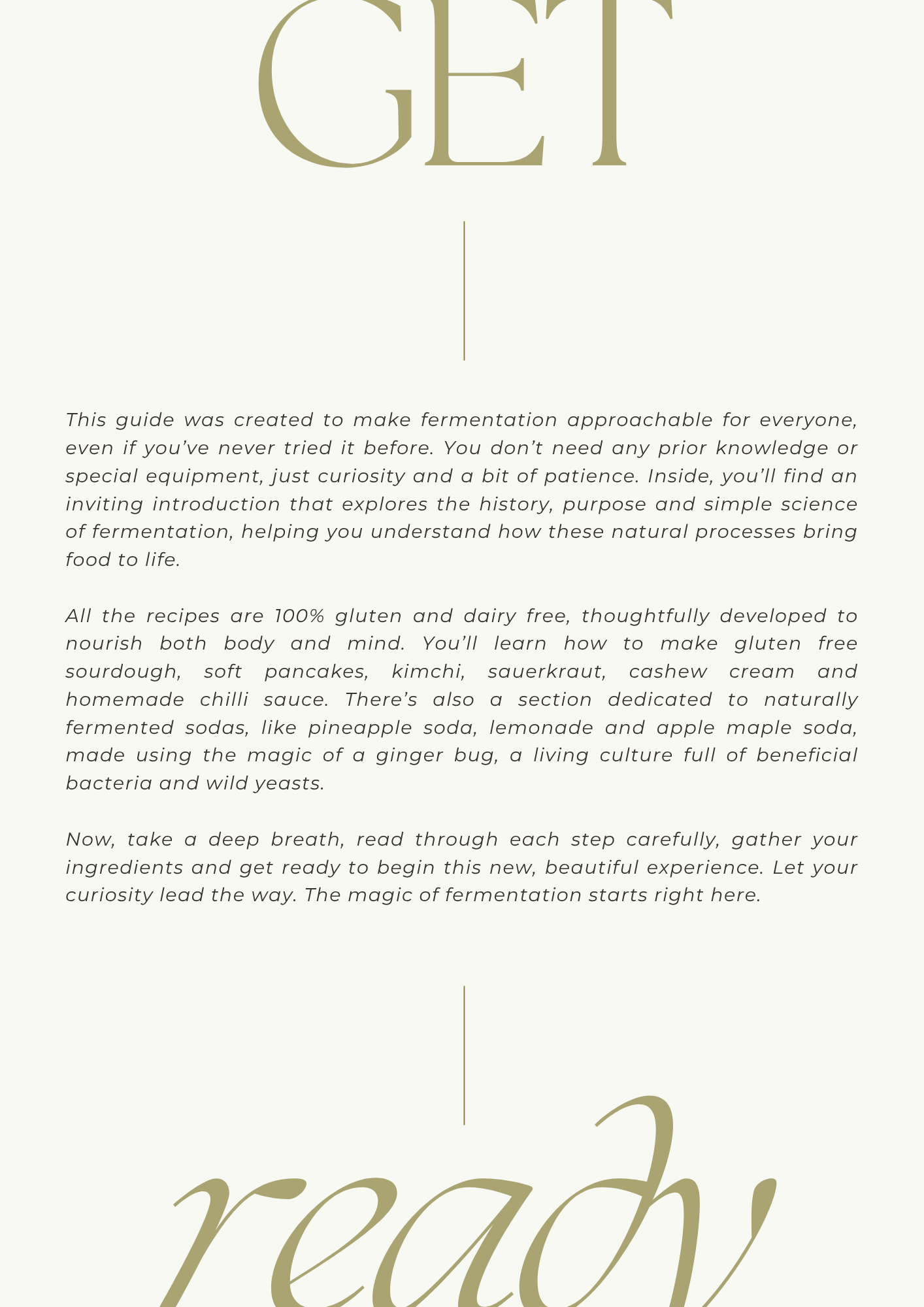 GET

This guide was created to make fermentation approachable for everyone, even if you've never tried it before. You don't need any prior knowledge or special equipment, just curiosity and a bit of patience. Inside, you'll find an inviting introduction that explores the history, purpose and simple science of fermentation, helping you understand how these natural processes bring food to life.

All the recipes are 100% gluten and dairy free, thoughtfully developed to nourish both body and mind. You'll learn how to make gluten free sourdough, soft pancakes, kimchi, sauerkraut, cashew cream and homemade chilli sauce. There's also a section dedicated to naturally fermented sodas, like pineapple soda, lemonade and apple maple soda, made using the magic of a ginger bug, a living culture full of beneficial bacteria and wild yeasts.

Now, take a deep breath, read through each step carefully, gather your ingredients and get ready to begin this new, beautiful experience. Let your curiosity lead the way. The magic of fermentation starts right here.

ready